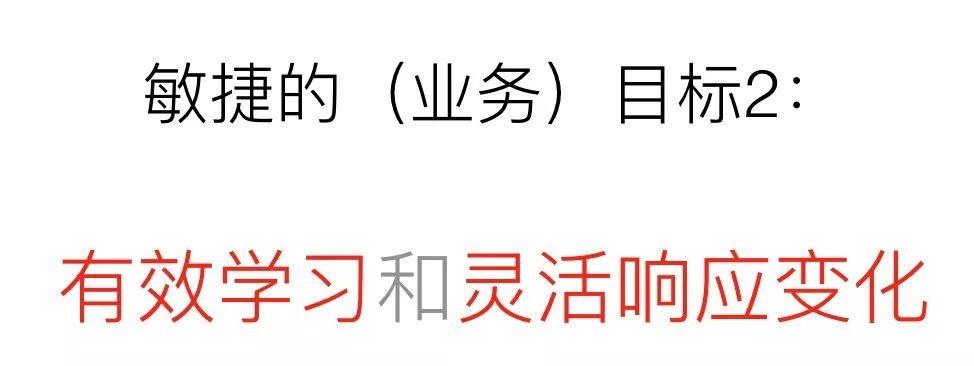 敏捷的（业务）目标2：

有效学习和灵活响应变化